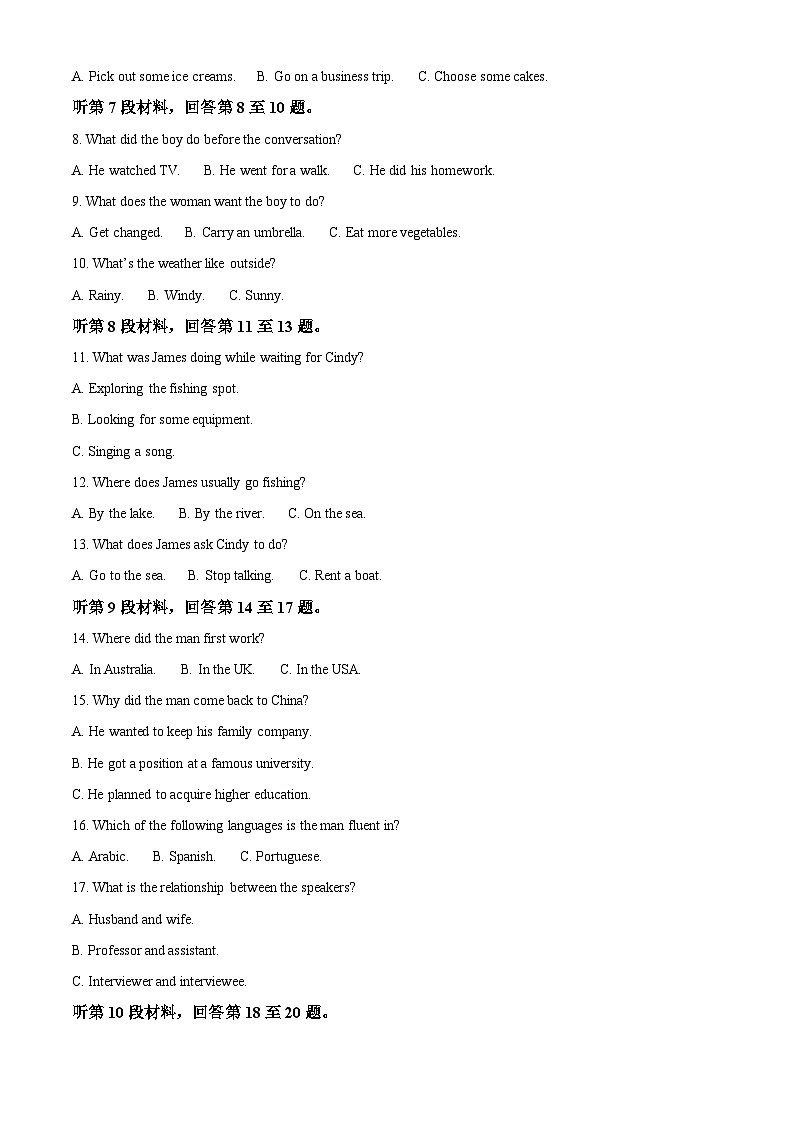 A. Pick out some ice creams.   B. Go on a business trip.   C. Choose some cakes.

听第 7 段材料，回答第 8 至 10 题。

8. What did the boy do before the conversation?

A. He watched TV.   B. He went for a walk.   C. He did his homework.

9. What does the woman want the boy to do?

A. Get changed.   B. Carry an umbrella.   C. Eat more vegetables.

10. What's the weather like outside?

A. Rainy.   B. Windy.   C. Sunny.

听第 8 段材料，回答第 11 至 13 题。

11. What was James doing while waiting for Cindy?

A. Exploring the fishing spot.

B. Looking for some equipment.

C. Singing a song.

12. Where does James usually go fishing?

A. By the lake.   B. By the river.   C. On the sea.

13. What does James ask Cindy to do?

A. Go to the sea.   B. Stop talking.   C. Rent a boat.

听第 9 段材料，回答第 14 至 17 题。

14. Where did the man first work?

A. In Australia.   B. In the UK.   C. In the USA.

15. Why did the man come back to China?

A. He wanted to keep his family company.

B. He got a position at a famous university.

C. He planned to acquire higher education.

16. Which of the following languages is the man fluent in?

A. Arabic.   B. Spanish.   C. Portuguese.

17. What is the relationship between the speakers?

A. Husband and wife.

B. Professor and assistant.

C. Interviewer and interviewee.

听第 10 段材料，回答第 18 至 20 题。